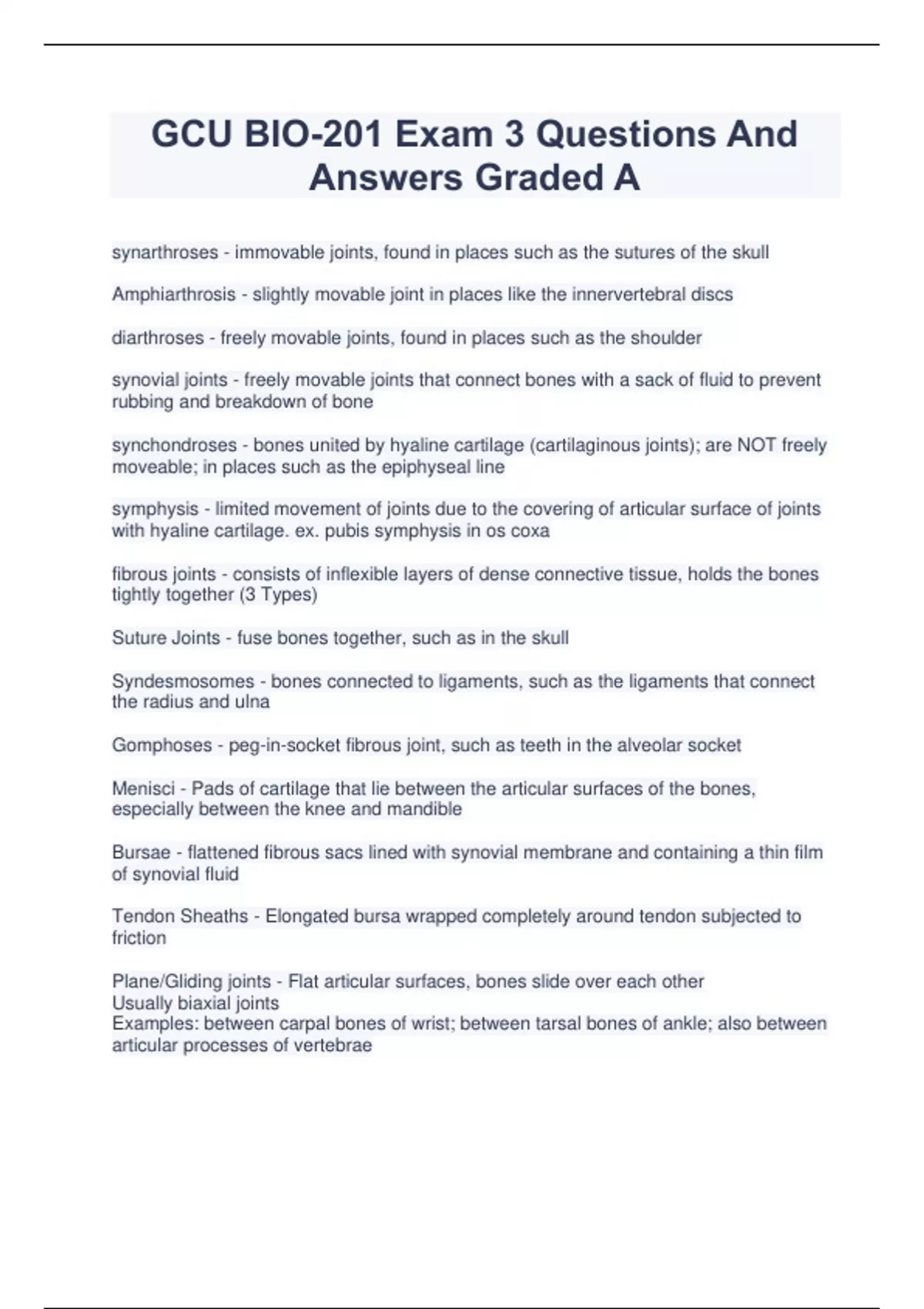 GCU BIO-201 Exam 3 Questions And Answers Graded A

synarthroses - immovable joints, found in places such as the sutures of the skull

Amphiarthrosis - slightly movable joint in places like the innervertebral discs

diarthroses - freely movable joints, found in places such as the shoulder

synovial joints - freely movable joints that connect bones with a sack of fluid to prevent rubbing and breakdown of bone

synchondroses - bones united by hyaline cartilage (cartilaginous joints); are NOT freely moveable; in places such as the epiphyseal line

symphysis - limited movement of joints due to the covering of articular surface of joints with hyaline cartilage. ex. pubis symphysis in os coxa

fibrous joints - consists of inflexible layers of dense connective tissue, holds the bones tightly together (3 Types)

Suture Joints - fuse bones together, such as in the skull

Syndesmosomes - bones connected to ligaments, such as the ligaments that connect the radius and ulna

Gomphoses - peg-in-socket fibrous joint, such as teeth in the alveolar socket

Menisci - Pads of cartilage that lie between the articular surfaces of the bones, especially between the knee and mandible

Bursae - flattened fibrous sacs lined with synovial membrane and containing a thin film of synovial fluid

Tendon Sheaths - Elongated bursa wrapped completely around tendon subjected to friction

Plane/Gliding joints - Flat articular surfaces, bones slide over each other
Usually biaxial joints
Examples: between carpal bones of wrist; between tarsal bones of ankle; also between articular processes of vertebrae